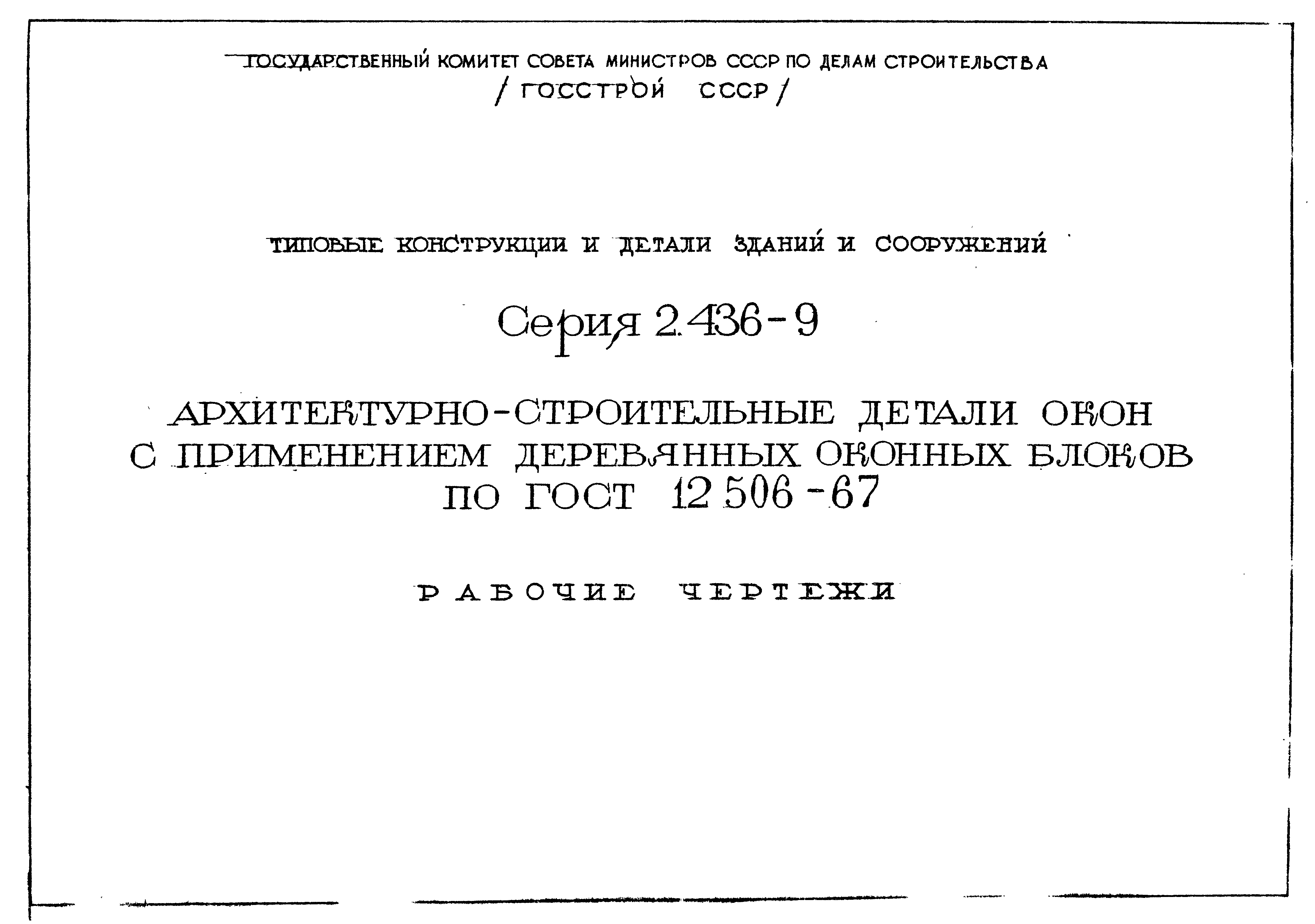 ГОСУДАРСТВЕННЫЙ КОМИТЕТ СОВЕТА МИНИСТРОВ СССР ПО ДЕЛАМ СТРОИТЕЛЬСТВА
/ ГОССТРОЙ СССР /

ТИПОВЫЕ КОНСТРУКЦИИ И ДЕТАЛИ ЗДАНИЙ И СООРУЖЕНИЙ

Серия 2.436-9

АРХИТЕКТУРНО-СТРОИТЕЛЬНЫЕ ДЕТАЛИ ОКОН С ПРИМЕНЕНИЕМ ДЕРЕВЯННЫХ ОКОННЫХ БЛОКОВ ПО ГОСТ 12 506-67

РАБОЧИЕ ЧЕРТЕЖИ